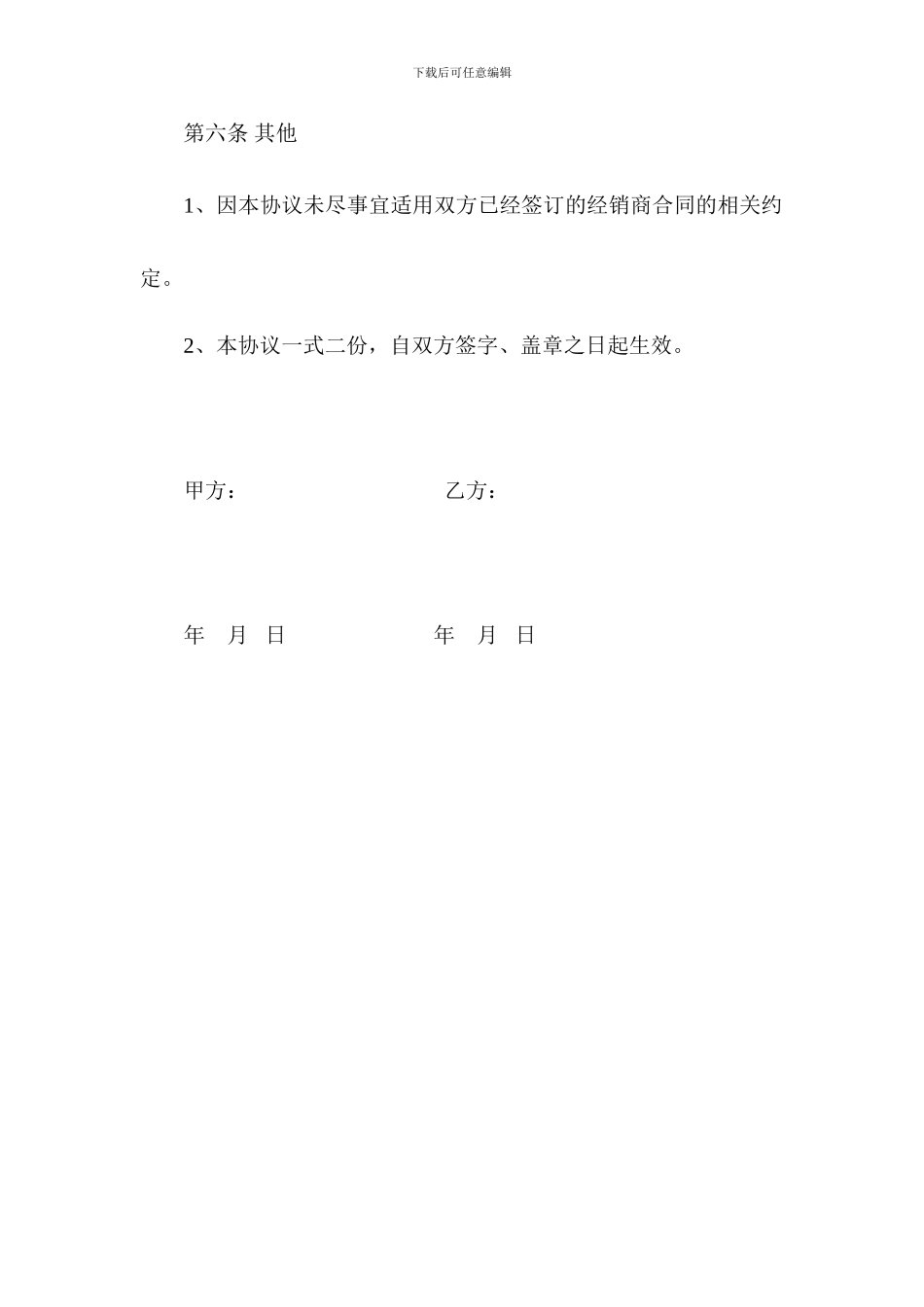 下载后可任意编辑

第六条 其他

1、因本协议未尽事宜适用双方已经签订的经销商合同的相关约定。

2、本协议一式二份，自双方签字、盖章之日起生效。

甲方： 乙方：

年 月 日 年 月 日